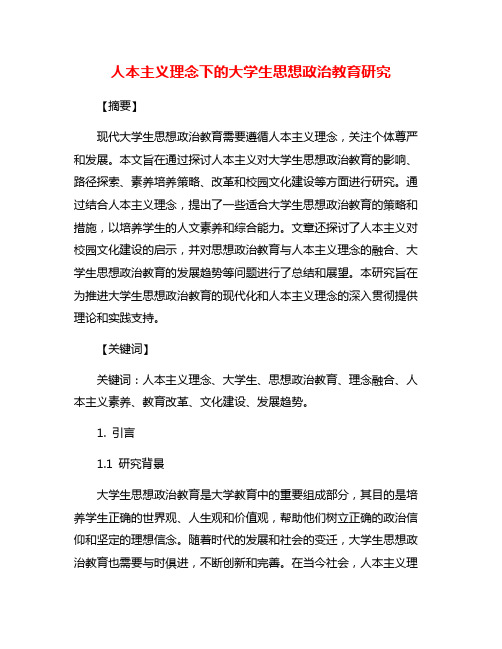 人本主义理念下的大学生思想政治教育研究

【摘要】

现代大学生思想政治教育需要遵循人本主义理念，关注个体尊严和发展。本文旨在通过探讨人本主义对大学生思想政治教育的影响、路径探索、素养培养策略、改革和校园文化建设等方面进行研究。通过结合人本主义理念，提出了一些适合大学生思想政治教育的策略和措施，以培养学生的人文素养和综合能力。文章还探讨了人本主义对校园文化建设的启示，并对思想政治教育与人本主义理念的融合、大学生思想政治教育的发展趋势等问题进行了总结和展望。本研究旨在为推进大学生思想政治教育的现代化和人本主义理念的深入贯彻提供理论和实践支持。

【关键词】

关键词：人本主义理念、大学生、思想政治教育、理念融合、人本主义素养、教育改革、文化建设、发展趋势。

1. 引言

1.1 研究背景

大学生思想政治教育是大学教育中的重要组成部分，其目的是培养学生正确的世界观、人生观和价值观，帮助他们树立正确的政治信仰和坚定的理想信念。随着时代的发展和社会的变迁，大学生思想政治教育也需要与时俱进，不断创新和完善。在当今社会，人本主义理